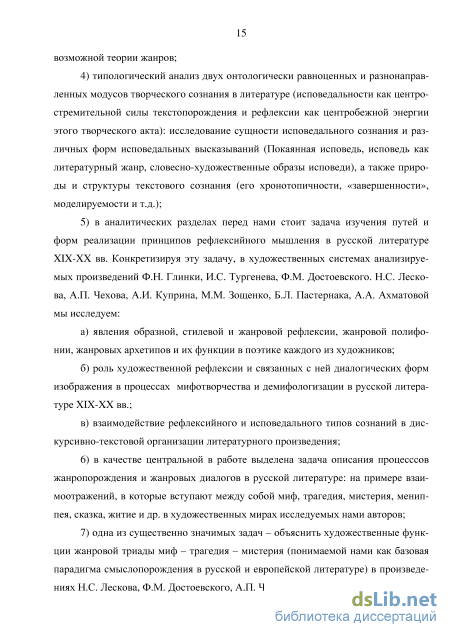 15

возможной теории жанров;

4) типологический анализ двух онтологически равноценных и разнонаправленных модусов творческого сознания в литературе (исповедальности как центростремительной силы текстопорождения и рефлексии как центробежной энергии этого творческого акта): исследование сущности исповедального сознания и различных форм исповедальных высказываний (Покаянная исповедь, исповедь как литературный жанр, словесно-художественные образы исповеди), а также природы и структуры текстового сознания (его хронотопичности, «завершенности», моделируемости и т.д.);

5) в аналитических разделах перед нами стоит задача изучения путей и форм реализации принципов рефлексийного мышления в русской литературе XIX-XX вв. Конкретизируя эту задачу, в художественных системах анализируемых произведений Ф.Н. Глинки, И.С. Тургенева, Ф.М. Достоевского. Н.С. Лескова, А.П. Чехова, А.И. Куприна, М.М. Зощенко, Б.Л. Пастернака, А.А. Ахматовой мы исследуем:

а) явления образной, стилевой и жанровой рефлексии, жанровой полифонии, жанровых архетипов и их функции в поэтике каждого из художников;

б) роль художественной рефлексии и связанных с ней диалогических форм изображения в процессах мифотворчества и демифологизации в русской литературе XIX-XX вв.;

в) взаимодействие рефлексийного и исповедального типов сознаний в дискурсивно-текстовой организации литературного произведения;

6) в качестве центральной в работе выделена задача описания процесссов жанропорождения и жанровых диалогов в русской литературе: на примере взаимоотражений, в которые вступают между собой миф, трагедия, мистерия, мениппея, сказка, житие и др. в художественных мирах исследуемых нами авторов;

7) одна из существенно значимых задач – объяснить художественные функции жанровой триады миф – трагедия – мистерия (понимаемой нами как базовая парадигма смыслопорождения в русской и европейской литературе) в произведениях Н.С. Лескова, Ф.М. Достоевского, А.П. Ч

dsLib.net
библиотека диссертаций